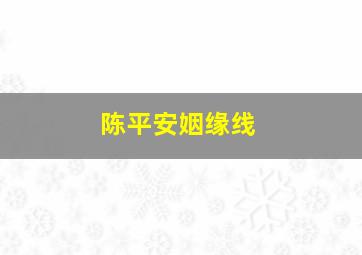 陈平安姻缘线